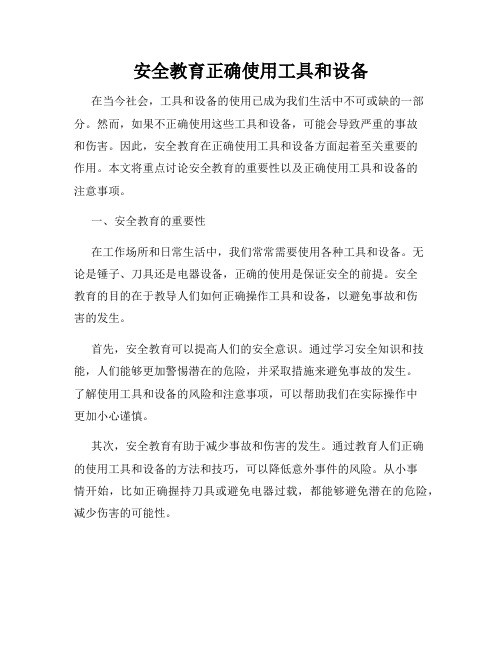 安全教育正确使用工具和设备

在当今社会，工具和设备的使用已成为我们生活中不可或缺的一部分。然而，如果不正确使用这些工具和设备，可能会导致严重的事故和伤害。因此，安全教育在正确使用工具和设备方面起着至关重要的作用。本文将重点讨论安全教育的重要性以及正确使用工具和设备的注意事项。

一、安全教育的重要性

在工作场所和日常生活中，我们常常需要使用各种工具和设备。无论是锤子、刀具还是电器设备，正确的使用是保证安全的前提。安全教育的目的在于教导人们如何正确操作工具和设备，以避免事故和伤害的发生。

首先，安全教育可以提高人们的安全意识。通过学习安全知识和技能，人们能够更加警惕潜在的危险，并采取措施来避免事故的发生。了解使用工具和设备的风险和注意事项，可以帮助我们在实际操作中更加小心谨慎。

其次，安全教育有助于减少事故和伤害的发生。通过教育人们正确的使用工具和设备的方法和技巧，可以降低意外事件的风险。从小事情开始，比如正确握持刀具或避免电器过载，都能够避免潜在的危险，减少伤害的可能性。